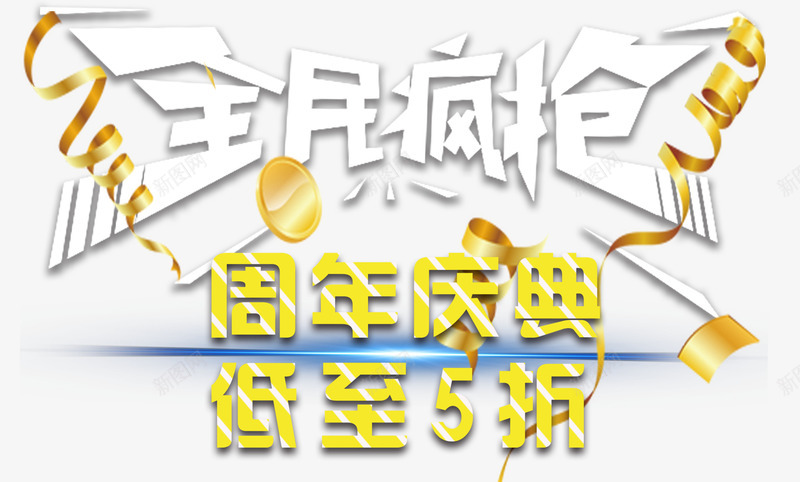 全民疯抢

周年庆典
低至5折

新图网